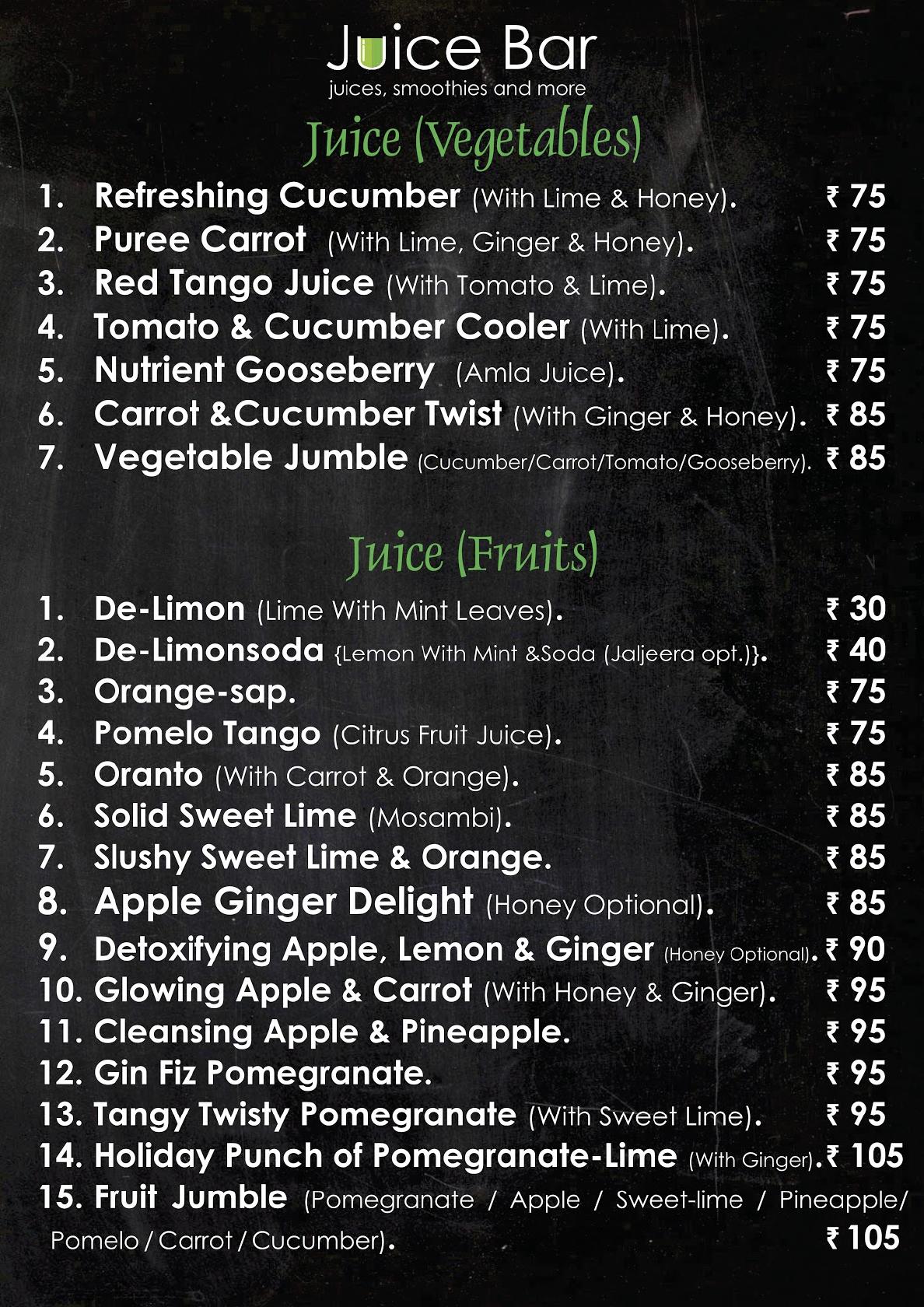 Juice Bar
juices, smoothies and more

Juice (Vegetables)

1. Refreshing Cucumber (With Lime & Honey). ₹ 75
2. Puree Carrot (With Lime, Ginger & Honey). ₹ 75
3. Red Tango Juice (With Tomato & Lime). ₹ 75
4. Tomato & Cucumber Cooler (With Lime). ₹ 75
5. Nutrient Gooseberry (Amla Juice). ₹ 75
6. Carrot &Cucumber Twist (With Ginger & Honey). ₹ 85
7. Vegetable Jumble (Cucumber/Carrot/Tomato/Gooseberry). ₹ 85

Juice (Fruits)

1. De-Limon (Lime With Mint Leaves). ₹ 30
2. De-Limonsoda {Lemon With Mint &Soda (Jaljeera opt.)}. ₹ 40
3. Orange-sap. ₹ 75
4. Pomelo Tango (Citrus Fruit Juice). ₹ 75
5. Oranto (With Carrot & Orange). ₹ 85
6. Solid Sweet Lime (Mosambi). ₹ 85
7. Slushy Sweet Lime & Orange. ₹ 85
8. Apple Ginger Delight (Honey Optional). ₹ 85
9. Detoxifying Apple, Lemon & Ginger (Honey Optional). ₹ 90
10. Glowing Apple & Carrot (With Honey & Ginger). ₹ 95
11. Cleansing Apple & Pineapple. ₹ 95
12. Gin Fiz Pomegranate. ₹ 95
13. Tangy Twisty Pomegranate (With Sweet Lime). ₹ 95
14. Holiday Punch of Pomegranate-Lime (With Ginger). ₹ 105
15. Fruit Jumble (Pomegranate / Apple / Sweet-lime / Pineapple/ Pomelo / Carrot / Cucumber). ₹ 105